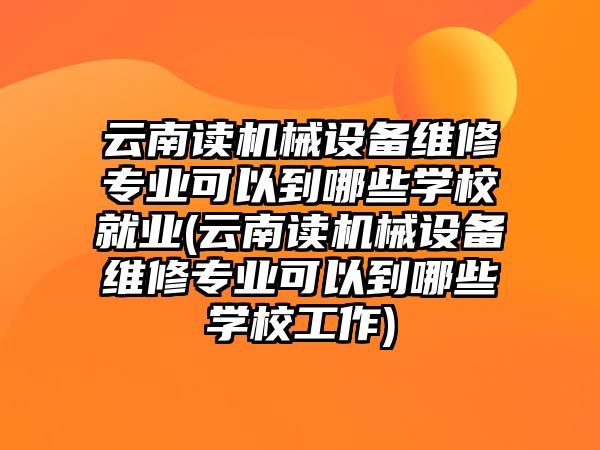 云南读机械设备维修专业可以到哪些学校就业(云南读机械设备维修专业可以到哪些学校工作)